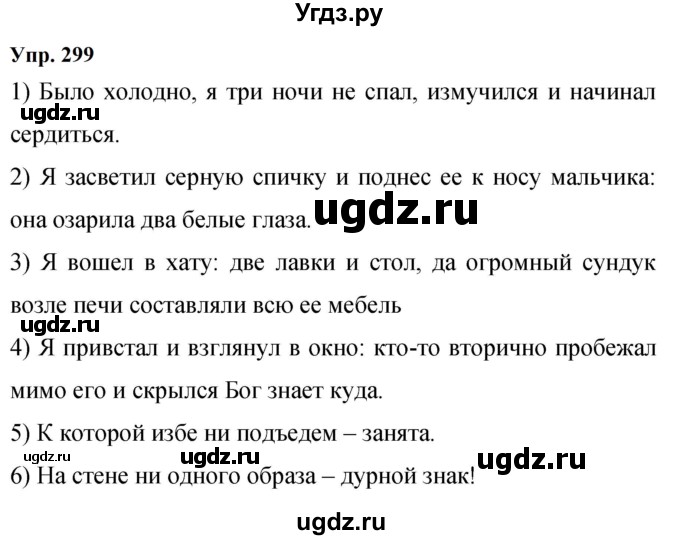 Угдз.ру

Упр. 299

1) Было холодно, я три ночи не спал, измучился и начинал сердиться.

ugdz.ru

2) Я засветил серную спичку и поднес ее к носу мальчика: она озарила два белые глаза.

ugdz.ru

3) Я вошел в хату: две лавки и стол, да огромный сундук возле печи составляли всю ее мебель

ugdz.ru

4) Я привстал и взглянул в окно: кто-то вторично пробежал мимо его и скрылся Бог знает куда.

5) К которой избе ни подъедем – занята.

ugdz.ru ugdz.ru ugdz.ru

6) На стене ни одного образа – дурной знак!

ugdz.ru